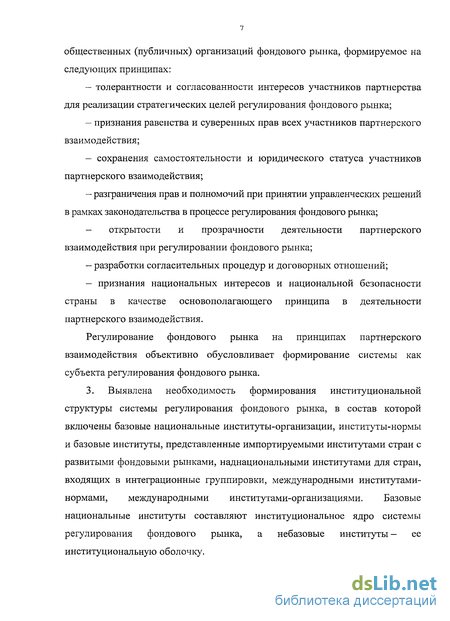 7

общественных (публичных) организаций фондового рынка, формируемое на следующих принципах:

– толерантности и согласованности интересов участников партнерства для реализации стратегических целей регулирования фондового рынка;

– признания равенства и суверенных прав всех участников партнерского взаимодействия;

– сохранения самостоятельности и юридического статуса участников партнерского взаимодействия;

– разграничения прав и полномочий при принятии управленческих решений в рамках законодательства в процессе регулирования фондового рынка;

– открытости и прозрачности деятельности партнерского взаимодействия при регулировании фондового рынка;

– разработки согласительных процедур и договорных отношений;

– признания национальных интересов и национальной безопасности страны в качестве основополагающего принципа в деятельности партнерского взаимодействия.

Регулирование фондового рынка на принципах партнерского взаимодействия объективно обусловливает формирование системы как субъекта регулирования фондового рынка.

3. Выявлена необходимость формирования институциональной структуры системы регулирования фондового рынка, в состав которой включены базовые национальные институты-организации, институты-нормы и базовые институты, представленные импортируемыми институтами стран с развитыми фондовыми рынками, наднациональными институтами для стран, входящих в интеграционные группировки, международными институтами-нормами, международными институтами-организациями. Базовые национальные институты составляют институциональное ядро системы регулирования фондового рынка, а небазовые институты – ее институциональную оболочку.

dsLib.net
библиотека диссертаций